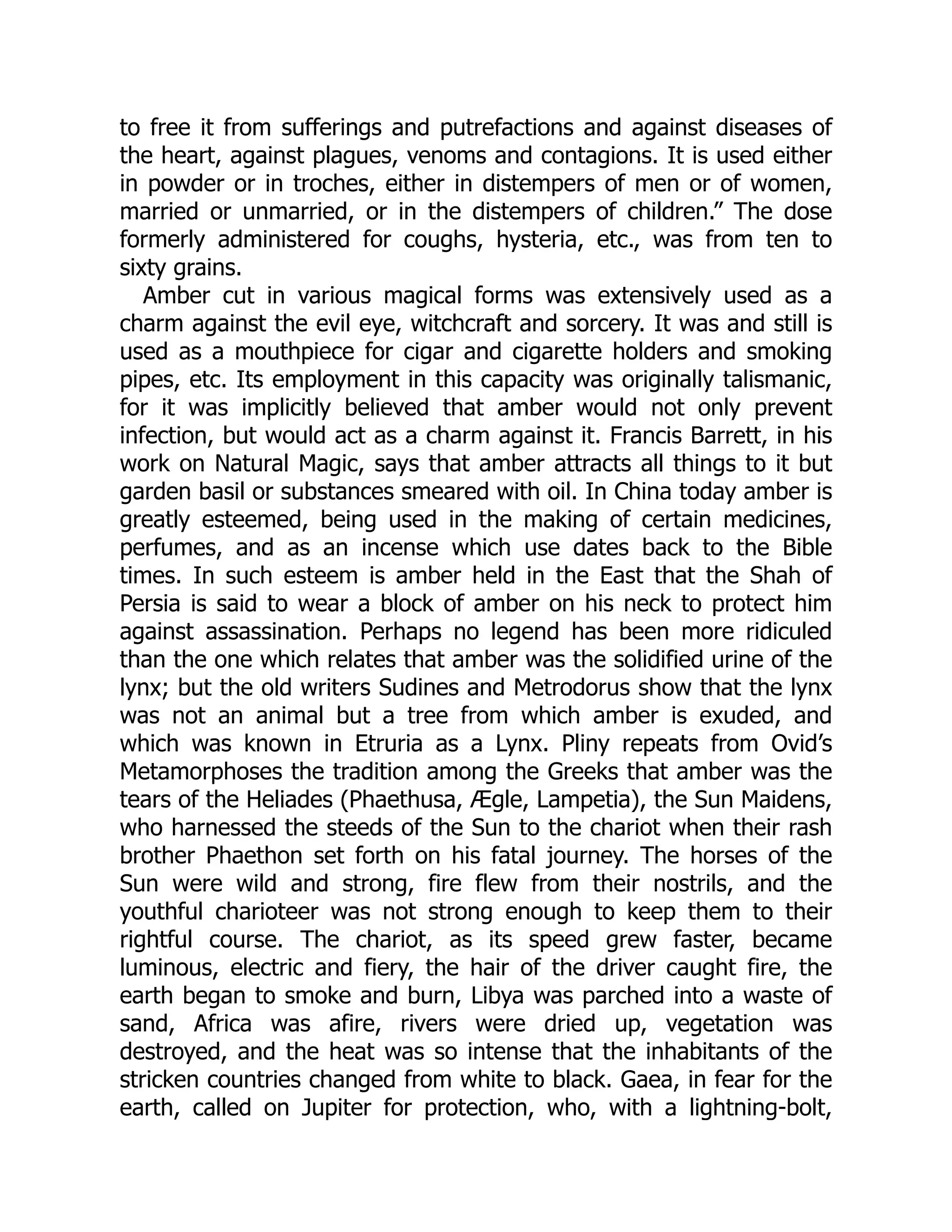 to free it from sufferings and putrefactions and against diseases of the heart, against plagues, venoms and contagions. It is used either in powder or in troches, either in distempers of men or of women, married or unmarried, or in the distempers of children.” The dose formerly administered for coughs, hysteria, etc., was from ten to sixty grains.

Amber cut in various magical forms was extensively used as a charm against the evil eye, witchcraft and sorcery. It was and still is used as a mouthpiece for cigar and cigarette holders and smoking pipes, etc. Its employment in this capacity was originally talismanic, for it was implicitly believed that amber would not only prevent infection, but would act as a charm against it. Francis Barrett, in his work on Natural Magic, says that amber attracts all things to it but garden basil or substances smeared with oil. In China today amber is greatly esteemed, being used in the making of certain medicines, perfumes, and as an incense which use dates back to the Bible times. In such esteem is amber held in the East that the Shah of Persia is said to wear a block of amber on his neck to protect him against assassination. Perhaps no legend has been more ridiculed than the one which relates that amber was the solidified urine of the lynx; but the old writers Sudines and Metrodorus show that the lynx was not an animal but a tree from which amber is exuded, and which was known in Etruria as a Lynx. Pliny repeats from Ovid’s Metamorphoses the tradition among the Greeks that amber was the tears of the Heliades (Phaethusa, Ægle, Lampetia), the Sun Maidens, who harnessed the steeds of the Sun to the chariot when their rash brother Phaethon set forth on his fatal journey. The horses of the Sun were wild and strong, fire flew from their nostrils, and the youthful charioteer was not strong enough to keep them to their rightful course. The chariot, as its speed grew faster, became luminous, electric and fiery, the hair of the driver caught fire, the earth began to smoke and burn, Libya was parched into a waste of sand, Africa was afire, rivers were dried up, vegetation was destroyed, and the heat was so intense that the inhabitants of the stricken countries changed from white to black. Gaea, in fear for the earth, called on Jupiter for protection, who, with a lightning-bolt,